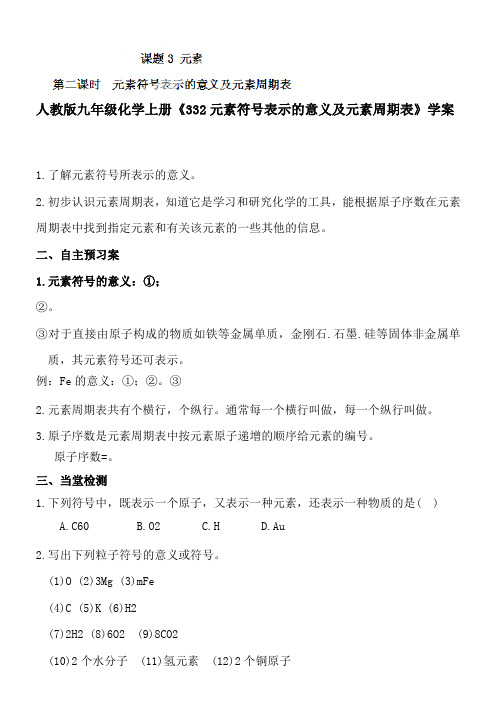 课题 3 元素

第二课时 元素符号表示的意义及元素周期表

人教版九年级化学上册《332元素符号表示的意义及元素周期表》学案

1.了解元素符号所表示的意义。

2.初步认识元素周期表，知道它是学习和研究化学的工具，能根据原子序数在元素周期表中找到指定元素和有关该元素的一些其他的信息。

二、自主预习案

1.元素符号的意义：①；

②。

③对于直接由原子构成的物质如铁等金属单质，金刚石.石墨.硅等固体非金属单质，其元素符号还可表示。

例：Fe 的意义：①：②。③

2.元素周期表共有个横行，个纵行。通常每一个横行叫做，每一个纵行叫做。

3.原子序数是元素周期表中按元素原子递增的顺序给元素的编号。

原子序数=。

三、当堂检测

1.下列符号中，既表示一个原子，又表示一种元素，还表示一种物质的是( )

A.C60 B.O2 C.H D.Au

2.写出下列粒子符号的意义或符号。

(1)O (2)3Mg (3)mFe

(4)C (5)K (6)H2

(7)2H2 (8)6O2 (9)8CO2

(10)2 个水分子 (11)氢元素 (12)2 个铜原子